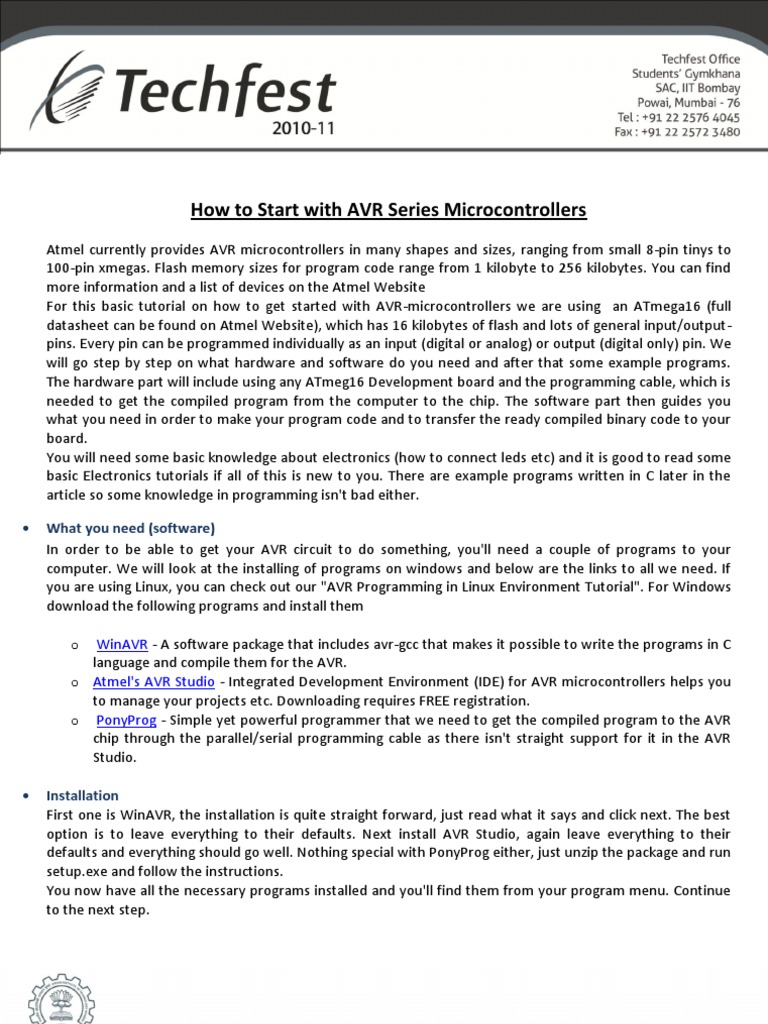 Techfest
2010-11

Techfest Office
Students' Gymkhana
SAC, IIT Bombay
Powai, Mumbai - 76
Tel : +91 22 2576 4045
Fax : +91 22 2572 3480

How to Start with AVR Series Microcontrollers

Atmel currently provides AVR microcontrollers in many shapes and sizes, ranging from small 8-pin tinys to 100-pin xmegas. Flash memory sizes for program code range from 1 kilobyte to 256 kilobytes. You can find more information and a list of devices on the Atmel Website
For this basic tutorial on how to get started with AVR-microcontrollers we are using an ATmega16 (full datasheet can be found on Atmel Website), which has 16 kilobytes of flash and lots of general input/output-pins. Every pin can be programmed individually as an input (digital or analog) or output (digital only) pin. We will go step by step on what hardware and software do you need and after that some example programs. The hardware part will include using any ATmeg16 Development board and the programming cable, which is needed to get the compiled program from the computer to the chip. The software part then guides you what you need in order to make your program code and to transfer the ready compiled binary code to your board.
You will need some basic knowledge about electronics (how to connect leds etc) and it is good to read some basic Electronics tutorials if all of this is new to you. There are example programs written in C later in the article so some knowledge in programming isn't bad either.

• What you need (software)
In order to be able to get your AVR circuit to do something, you'll need a couple of programs to your computer. We will look at the installing of programs on windows and below are the links to all we need. If you are using Linux, you can check out our "AVR Programming in Linux Environment Tutorial". For Windows download the following programs and install them

o WinAVR - A software package that includes avr-gcc that makes it possible to write the programs in C language and compile them for the AVR.
o Atmel's AVR Studio - Integrated Development Environment (IDE) for AVR microcontrollers helps you to manage your projects etc. Downloading requires FREE registration.
o PonyProg - Simple yet powerful programmer that we need to get the compiled program to the AVR chip through the parallel/serial programming cable as there isn't straight support for it in the AVR Studio.

• Installation
First one is WinAVR, the installation is quite straight forward, just read what it says and click next. The best option is to leave everything to their defaults. Next install AVR Studio, again leave everything to their defaults and everything should go well. Nothing special with PonyProg either, just unzip the package and run setup.exe and follow the instructions.
You now have all the necessary programs installed and you'll find them from your program menu. Continue to the next step.